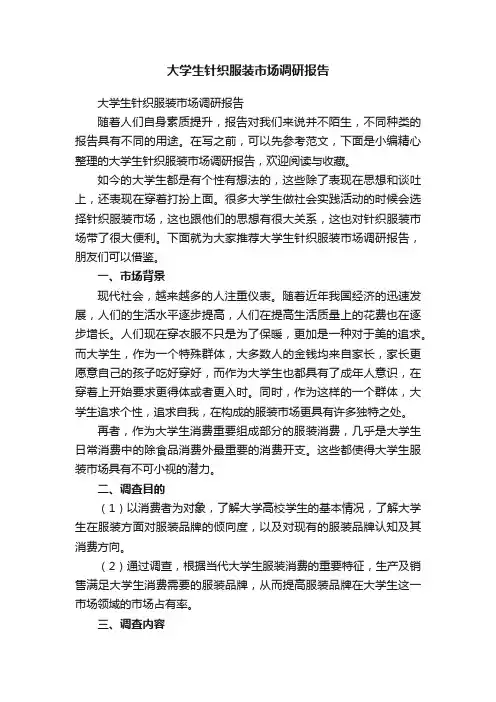 大学生针织服装市场调研报告

大学生针织服装市场调研报告

随着人们自身素质提升，报告对我们来说并不陌生，不同种类的报告具有不同的用途。在写之前，可以先参考范文，下面是小编精心整理的大学生针织服装市场调研报告，欢迎阅读与收藏。

如今的大学生都是有个性有想法的，这些除了表现在思想和谈吐上，还表现在穿着打扮上面。很多大学生做社会实践活动的时候会选择针织服装市场，这也跟他们的思想有很大关系，这也对针织服装市场带了很大便利。下面就为大家推荐大学生针织服装市场调研报告，朋友们可以借鉴。

一、市场背景

现代社会，越来越多的人注重仪表。随着近年我国经济的迅速发展，人们的生活水平逐步提高，人们在提高生活质量上的花费也在逐步增长。人们现在穿衣服不只是为了保暖，更加是一种对于美的追求。而大学生，作为一个特殊群体，大多数人的金钱均来自家长，家长更愿意自己的孩子吃好穿好，而作为大学生也都具有了成年人意识，在穿着上开始要求更得体或者更入时。同时，作为这样的一个群体，大学生追求个性，追求自我，在构成的服装市场更具有许多独特之处。

再者，作为大学生消费重要组成部分的服装消费，几乎是大学生日常消费中的除食品消费外最重要的消费开支。这些都使得大学生服装市场具有不可小视的潜力。

二、调查目的

（1）以消费者为对象，了解大学高校学生的基本情况，了解大学生在服装方面对服装品牌的倾向度，以及对现有的服装品牌认知及其消费方向。

（2）通过调查，根据当代大学生服装消费的重要特征，生产及销售满足大学生消费需要的服装品牌，从而提高服装品牌在大学生这一市场领域的市场占有率。

三、调查内容